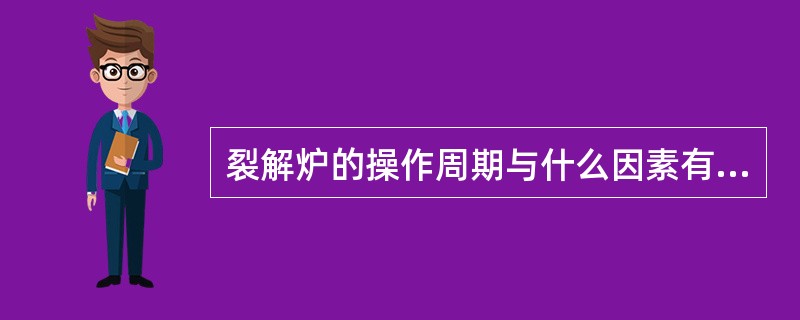 裂解炉的操作周期与什么因素有...